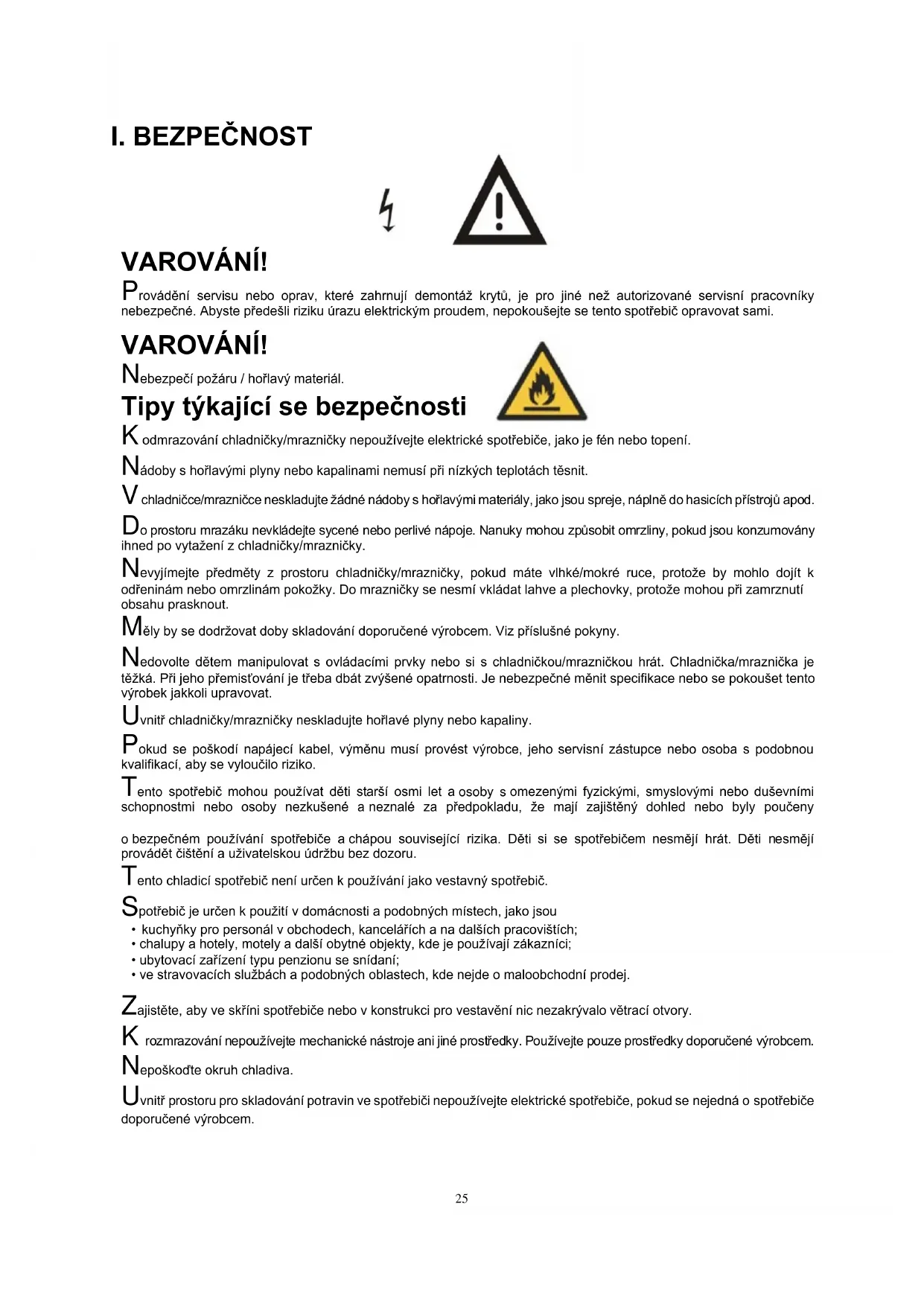 I. BEZPEČNOST

VAROVÁNÍ!

Provádění servisu nebo oprav, které zahrnují demontáž krytů, je pro jiné než autorizované servisní pracovníky nebezpečné. Abyste předešli riziku úrazu elektrickým proudem, nepokoušejte se tento spotřebič opravovat sami.

VAROVÁNÍ!

Nebezpečí požáru / hořlavý materiál.

Tipy týkající se bezpečnosti

K odmrazování chladničky/mrazničky nepoužívejte elektrické spotřebiče, jako je fén nebo topení.

Nádoby s hořlavými plyny nebo kapalinami nemusí při nízkých teplotách těsnit.

V chladničce/mrazničce neskladujte žádné nádoby s hořlavými materiály, jako jsou spreje, náplně do hasicích přístrojů apod.

Do prostoru mrazáku nevkládejte sycené nebo perlivé nápoje. Nanuky mohou způsobit omrzliny, pokud jsou konzumovány ihned po vytažení z chladničky/mrazničky.

Nevyjímejte předměty z prostoru chladničky/mrazničky, pokud máte vlhké/mokré ruce, protože by mohlo dojít k odřeninám nebo omrzlinám pokožky. Do mrazničky se nesmí vkládat lahve a plechovky, protože mohou při zamrznutí obsahu prasknout.

Měly by se dodržovat doby skladování doporučené výrobcem. Viz příslušné pokyny.

Nedovolte dětem manipulovat s ovládacími prvky nebo si s chladničkou/mrazničkou hrát. Chladnička/mraznička je těžká. Při jeho přemisťování je třeba dbát zvýšené opatrnosti. Je nebezpečné měnit specifikace nebo se pokoušet tento výrobek jakkoli upravovat.

Uvnitř chladničky/mrazničky neskladujte hořlavé plyny nebo kapaliny.

Pokud se poškodí napájecí kabel, výměnu musí provést výrobce, jeho servisní zástupce nebo osoba s podobnou kvalifikací, aby se vyloučilo riziko.

Tento spotřebič mohou používat děti starší osmi let a osoby s omezenými fyzickými, smyslovými nebo duševními schopnostmi nebo osoby nezkušené a neznalé za předpokladu, že mají zajištěný dohled nebo byly poučeny

o bezpečném používání spotřebiče a chápou související rizika. Děti si se spotřebičem nesmějí hrát. Děti nesmějí provádět čištění a uživatelskou údržbu bez dozoru.

Tento chladicí spotřebič není určen k používání jako vestavný spotřebič.

Spotřebič je určen k použití v domácnosti a podobných místech, jako jsou
• kuchyňky pro personál v obchodech, kancelářích a na dalších pracovištích;
• chalupy a hotely, motely a další obytné objekty, kde je používají zákazníci;
• ubytovací zařízení typu penzionu se snídaní;
• ve stravovacích službách a podobných oblastech, kde nejde o maloobchodní prodej.

Zajistěte, aby ve skříni spotřebiče nebo v konstrukci pro vestavění nic nezakrývalo větrací otvory.

K rozmrazování nepoužívejte mechanické nástroje ani jiné prostředky. Používejte pouze prostředky doporučené výrobcem.

Nepoškoďte okruh chladiva.

Uvnitř prostoru pro skladování potravin ve spotřebiči nepoužívejte elektrické spotřebiče, pokud se nejedná o spotřebiče doporučené výrobcem.

25